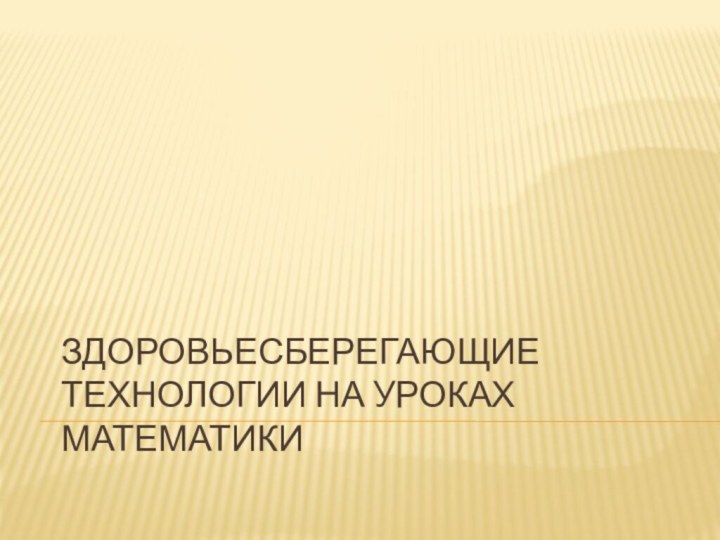 ЗДОРОВЬЕСБЕРЕГАЮЩИЕ ТЕХНОЛОГИИ НА УРОКАХ МАТЕМАТИКИ